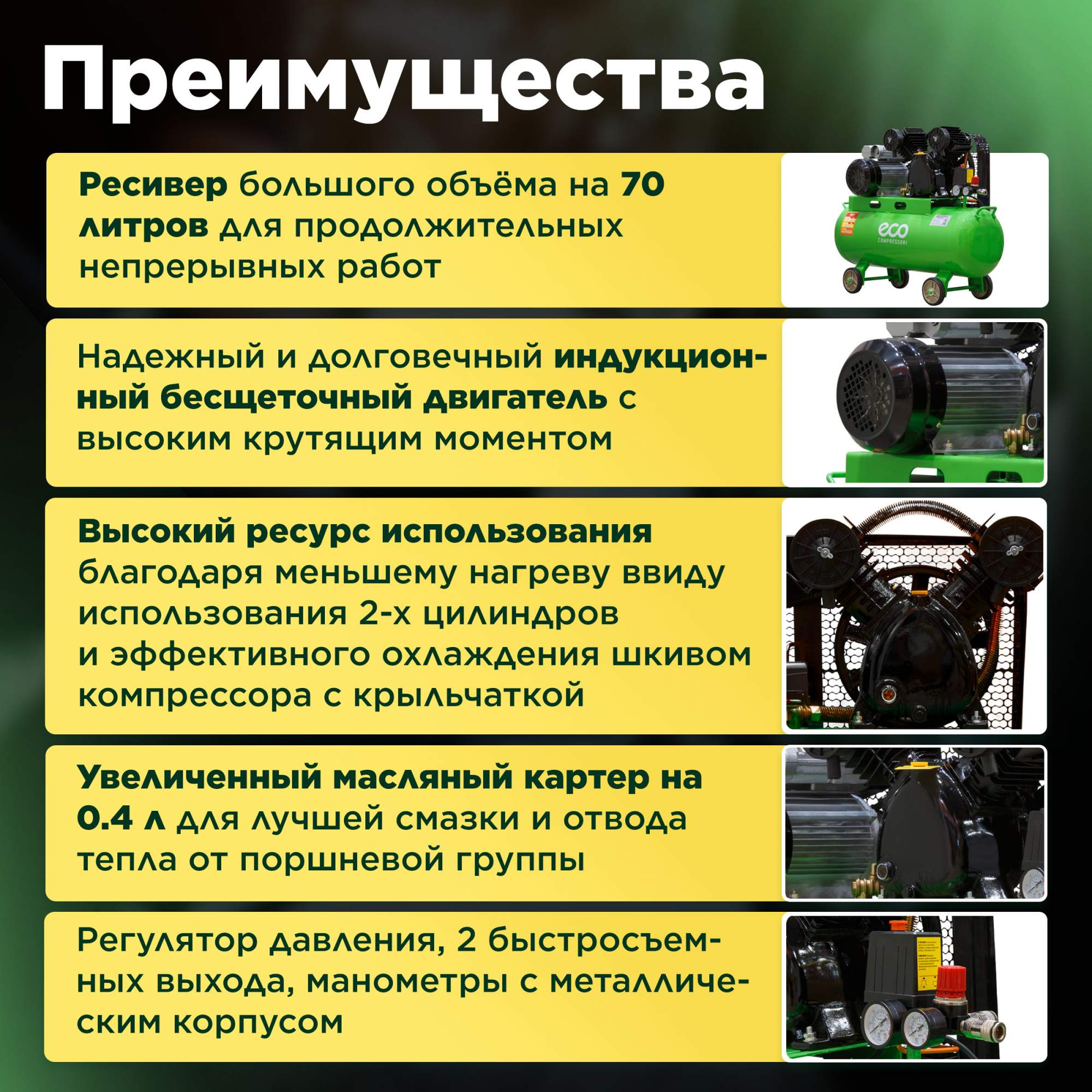 Преимущества

Ресивер большого объёма на 70 литров для продолжительных непрерывных работ

eco
COMPRESSORI

Надежный и долговечный индукционный бесщеточный двигатель с высоким крутящим моментом

Высокий ресурс использования благодаря меньшему нагреву ввиду использования 2-х цилиндров и эффективного охлаждения шкивом компрессора с крыльчаткой

Увеличенный масляный картер на 0.4 л для лучшей смазки и отвода тепла от поршневой группы

Регулятор давления, 2 быстросъемных выхода, манометры с металлическим корпусом